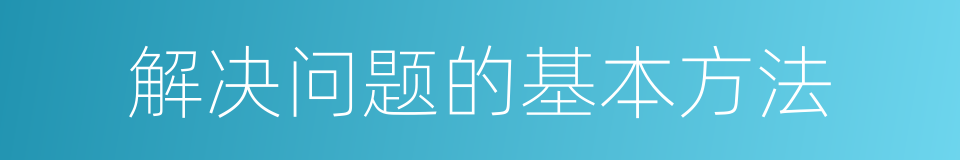 解决问题的基本方法